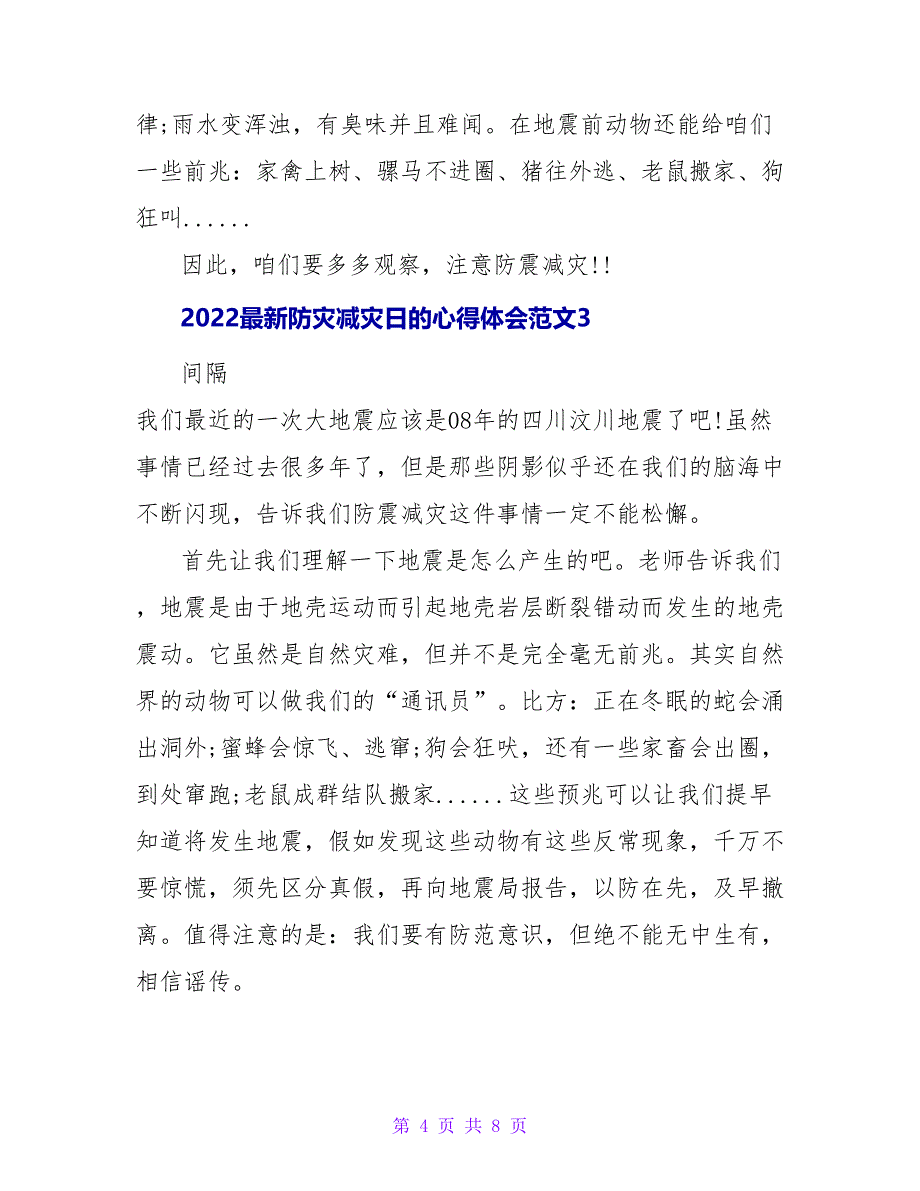 律;雨水变浑浊，有臭味并且难闻。在地震前动物还能给咱们一些前兆：家禽上树、骡马不进圈、猪往外逃、老鼠搬家、狗狂叫......

因此，咱们要多多观察，注意防震减灾!!

2022最新防灾减灾日的心得体会范文3

间隔

我们最近的一次大地震应该是08年的四川汶川地震了吧!虽然事情已经过去很多年了，但是那些阴影似乎还在我们的脑海中不断闪现，告诉我们防震减灾这件事情一定不能松懈。

首先让我们理解一下地震是怎么产生的吧。老师告诉我们，地震是由于地壳运动而引起地壳岩层断裂错动而发生的地壳震动。它虽然是自然灾难，但并不是完全毫无前兆。其实自然界的动物可以做我们的“通讯员”。比方：正在冬眠的蛇会涌出洞外;蜜蜂会惊飞、逃窜;狗会狂吠，还有一些家畜会出圈，到处窜跑;老鼠成群结队搬家......这些预兆可以让我们提早知道将发生地震，假如发现这些动物有这些反常现象，千万不要惊慌，须先区分真假，再向地震局报告，以防在先，及早撤离。值得注意的是：我们要有防范意识，但绝不能无中生有，相信谣传。

第 4 页 共 8 页